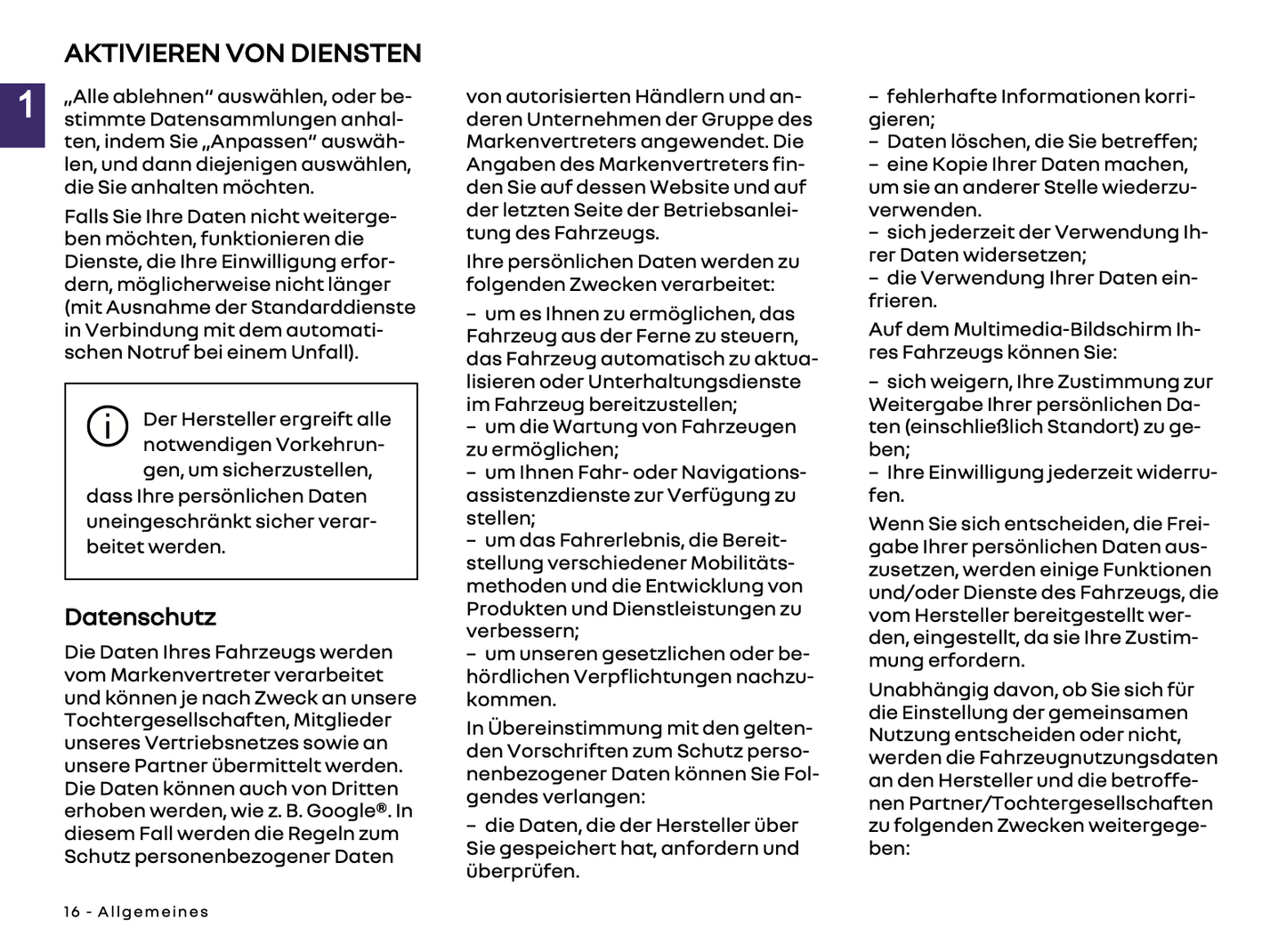 AKTIVIEREN VON DIENSTEN

1

„Alle ablehnen“ auswählen, oder bestimmte Datensammlungen anhalten, indem Sie „Anpassen“ auswählen, und dann diejenigen auswählen, die Sie anhalten möchten.

Falls Sie Ihre Daten nicht weitergeben möchten, funktionieren die Dienste, die Ihre Einwilligung erfordern, möglicherweise nicht länger (mit Ausnahme der Standarddienste in Verbindung mit dem automatischen Notruf bei einem Unfall).

Der Hersteller ergreift alle notwendigen Vorkehrungen, um sicherzustellen, dass Ihre persönlichen Daten uneingeschränkt sicher verarbeitet werden.

Datenschutz

Die Daten Ihres Fahrzeugs werden vom Markenvertreter verarbeitet und können je nach Zweck an unsere Tochtergesellschaften, Mitglieder unseres Vertriebsnetzes sowie an unsere Partner übermittelt werden. Die Daten können auch von Dritten erhoben werden, wie z. B. Google®. In diesem Fall werden die Regeln zum Schutz personenbezogener Daten von autorisierten Händlern und anderen Unternehmen der Gruppe des Markenvertreters angewendet. Die Angaben des Markenvertreters finden Sie auf dessen Website und auf der letzten Seite der Betriebsanleitung des Fahrzeugs.

Ihre persönlichen Daten werden zu folgenden Zwecken verarbeitet:

– um es Ihnen zu ermöglichen, das Fahrzeug aus der Ferne zu steuern, das Fahrzeug automatisch zu aktualisieren oder Unterhaltungsdienste im Fahrzeug bereitzustellen;
– um die Wartung von Fahrzeugen zu ermöglichen;
– um Ihnen Fahr- oder Navigationsassistenzdienste zur Verfügung zu stellen;
– um das Fahrerlebnis, die Bereitstellung verschiedener Mobilitätsmethoden und die Entwicklung von Produkten und Dienstleistungen zu verbessern;
– um unseren gesetzlichen oder behördlichen Verpflichtungen nachzukommen.

In Übereinstimmung mit den geltenden Vorschriften zum Schutz personenbezogener Daten können Sie Folgendes verlangen:

– die Daten, die der Hersteller über Sie gespeichert hat, anfordern und überprüfen.
– fehlerhafte Informationen korrigieren;
– Daten löschen, die Sie betreffen;
– eine Kopie Ihrer Daten machen, um sie an anderer Stelle wiederzuverwenden.
– sich jederzeit der Verwendung Ihrer Daten widersetzen;
– die Verwendung Ihrer Daten einfrieren.

Auf dem Multimedia-Bildschirm Ihres Fahrzeugs können Sie:

– sich weigern, Ihre Zustimmung zur Weitergabe Ihrer persönlichen Daten (einschließlich Standort) zu geben;
– Ihre Einwilligung jederzeit widerrufen.

Wenn Sie sich entscheiden, die Freigabe Ihrer persönlichen Daten auszusetzen, werden einige Funktionen und/oder Dienste des Fahrzeugs, die vom Hersteller bereitgestellt werden, eingestellt, da sie Ihre Zustimmung erfordern.

Unabhängig davon, ob Sie sich für die Einstellung der gemeinsamen Nutzung entscheiden oder nicht, werden die Fahrzeugnutzungsdaten an den Hersteller und die betroffenen Partner/Tochtergesellschaften zu folgenden Zwecken weitergegeben:

16 - Allgemeines